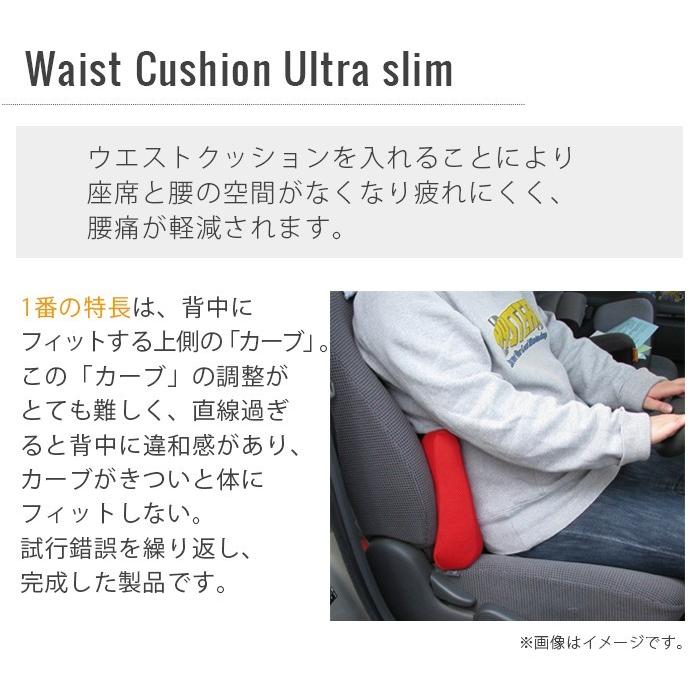 Waist Cushion Ultra slim

ウエストクッションを入れることにより座席と腰の空間がなくなり疲れにくく、腰痛が軽減されます。

1番の特長は、背中にフィットする上側の「カーブ」。この「カーブ」の調整がとても難しく、直線過ぎると背中に違和感があり、カーブがきついと体にフィットしない。試行錯誤を繰り返し、完成した製品です。

※画像はイメージです。